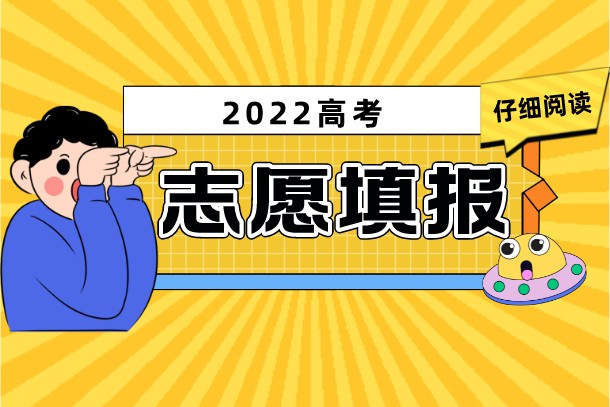 2022高考

仔细阅读

志愿填报